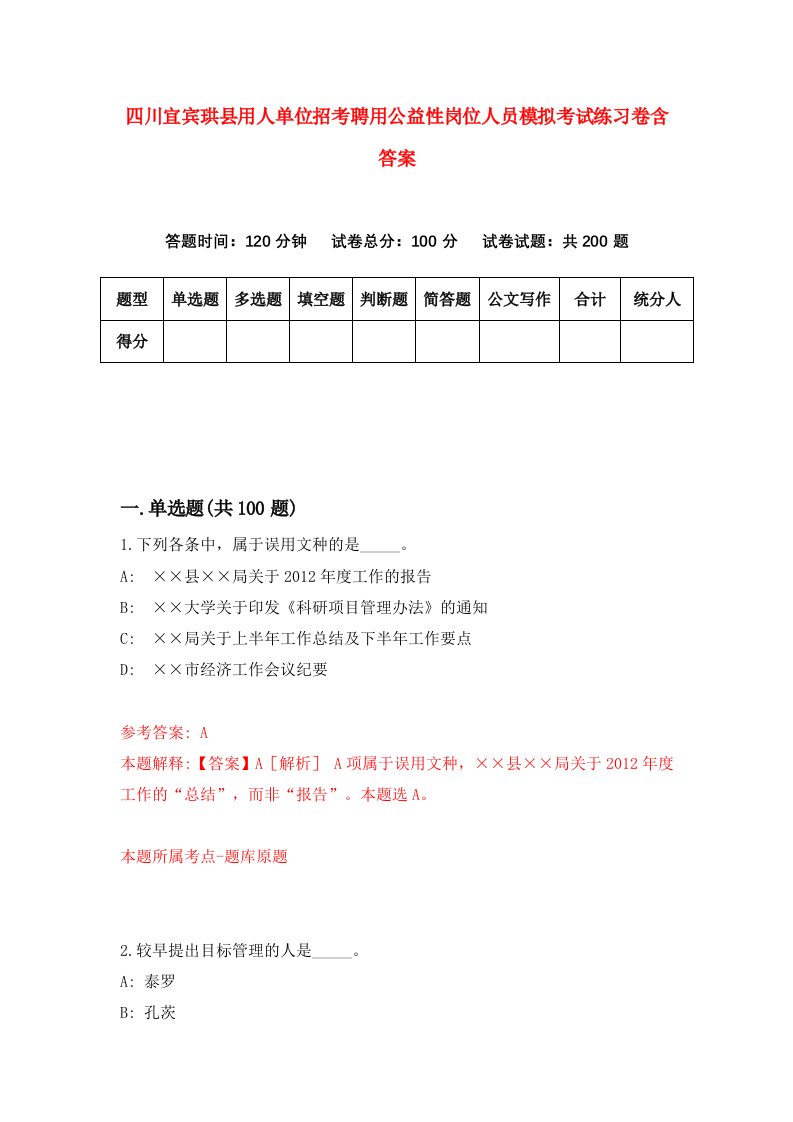 四川宜宾珙县用人单位招考聘用公益性岗位人员模拟考试练习卷含答案

答题时间：120 分钟　试卷总分：100 分　试卷试题：共 200 题

| 题型 | 单选题 | 多选题 | 填空题 | 判断题 | 简答题 | 公文写作 | 合计 | 统分人 |
|---|---|---|---|---|---|---|---|---|
| 得分 | | | | | | | | |

一.单选题(共 100 题)

1.下列各条中，属于误用文种的是_____。

A:　××县××局关于 2012 年度工作的报告

B:　××大学关于印发《科研项目管理办法》的通知

C:　××局关于上半年工作总结及下半年工作要点

D:　××市经济工作会议纪要

参考答案: A

本题解释:【答案】A［解析］ A 项属于误用文种，××县××局关于 2012 年度工作的“总结”，而非“报告”。本题选 A。

本题所属考点-题库原题

2.较早提出目标管理的人是_____。

A: 泰罗

B: 孔茨